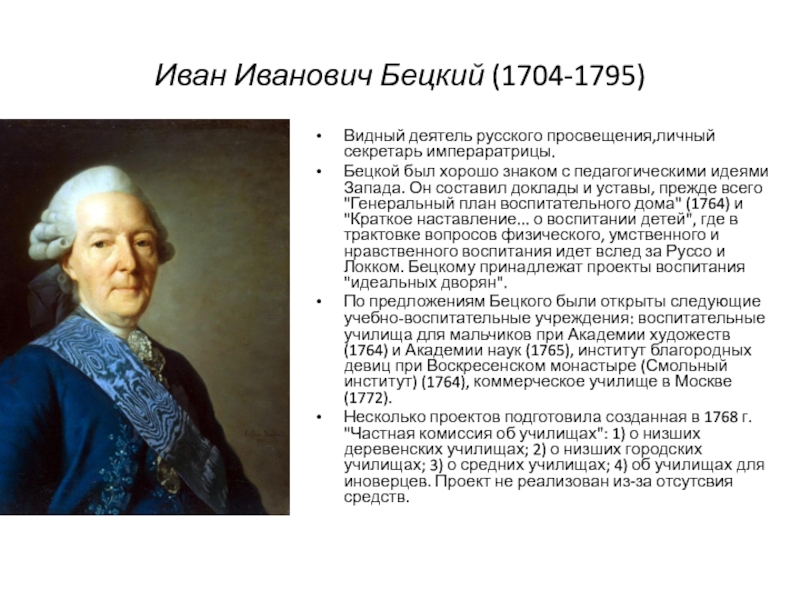 Иван Иванович Бецкий (1704-1795)

• Видный деятель русского просвещения,личный секретарь императрицы.

• Бецкой был хорошо знаком с педагогическими идеями Запада. Он составил доклады и уставы, прежде всего "Генеральный план воспитательного дома" (1764) и "Краткое наставление... о воспитании детей", где в трактовке вопросов физического, умственного и нравственного воспитания идет вслед за Руссо и Локком. Бецкому принадлежат проекты воспитания "идеальных дворян".

• По предложениям Бецкого были открыты следующие учебно-воспитательные учреждения: воспитательные училища для мальчиков при Академии художеств (1764) и Академии наук (1765), институт благородных девиц при Воскресенском монастыре (Смольный институт) (1764), коммерческое училище в Москве (1772).

• Несколько проектов подготовила созданная в 1768 г. "Частная комиссия об училищах": 1) о низших деревенских училищах; 2) о низших городских училищах; 3) о средних училищах; 4) об училищах для иноверцев. Проект не реализован из-за отсутсвия средств.